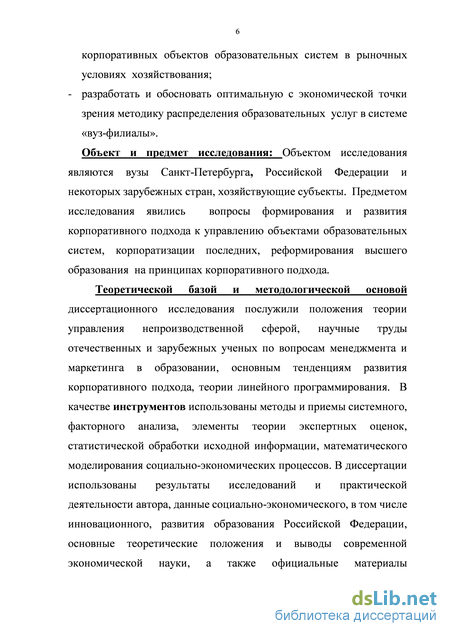 6

корпоративных объектов образовательных систем в рыночных условиях хозяйствования;

- разработать и обосновать оптимальную с экономической точки зрения методику распределения образовательных услуг в системе «вуз-филиалы».

Объект и предмет исследования: Объектом исследования являются вузы Санкт-Петербурга, Российской Федерации и некоторых зарубежных стран, хозяйствующие субъекты. Предметом исследования явились вопросы формирования и развития корпоративного подхода к управлению объектами образовательных систем, корпоратизации последних, реформирования высшего образования на принципах корпоративного подхода.

Теоретической базой и методологической основой диссертационного исследования послужили положения теории управления непроизводственной сферой, научные труды отечественных и зарубежных ученых по вопросам менеджмента и маркетинга в образовании, основным тенденциям развития корпоративного подхода, теории линейного программирования. В качестве инструментов использованы методы и приемы системного, факторного анализа, элементы теории экспертных оценок, статистической обработки исходной информации, математического моделирования социально-экономических процессов. В диссертации использованы результаты исследований и практической деятельности автора, данные социально-экономического, в том числе инновационного, развития образования Российской Федерации, основные теоретические положения и выводы современной экономической науки, а также официальные материалы

dsLib.net
библиотека диссертаций